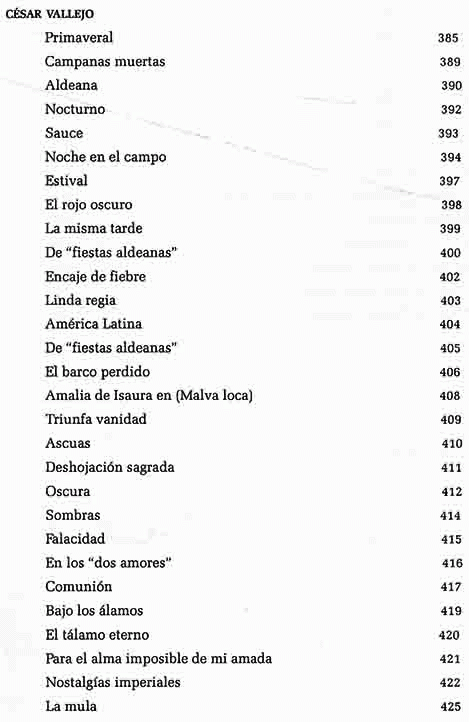 CÉSAR VALLEJO

| | |
|---|---|
| Primaveral | 385 |
| Campanas muertas | 389 |
| Aldeana | 390 |
| Nocturno | 392 |
| Sauce | 393 |
| Noche en el campo | 394 |
| Estival | 397 |
| El rojo oscuro | 398 |
| La misma tarde | 399 |
| De "fiestas aldeanas" | 400 |
| Encaje de fiebre | 402 |
| Linda regia | 403 |
| América Latina | 404 |
| De "fiestas aldeanas" | 405 |
| El barco perdido | 406 |
| Amalia de Isaura en (Malva loca) | 408 |
| Triunfa vanidad | 409 |
| Ascuas | 410 |
| Deshojación sagrada | 411 |
| Oscura | 412 |
| Sombras | 414 |
| Falacidad | 415 |
| En los "dos amores" | 416 |
| Comunión | 417 |
| Bajo los álamos | 419 |
| El tálamo eterno | 420 |
| Para el alma imposible de mi amada | 421 |
| Nostalgías imperiales | 422 |
| La mula | 425 |